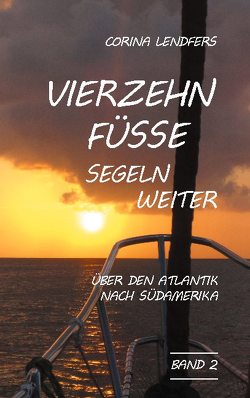 CORINA LENDFERS

VIERZEHN FÜSSE

SEGELN WEITER

ÜBER DEN ATLANTIK NACH SÜDAMERIKA

BAND 2